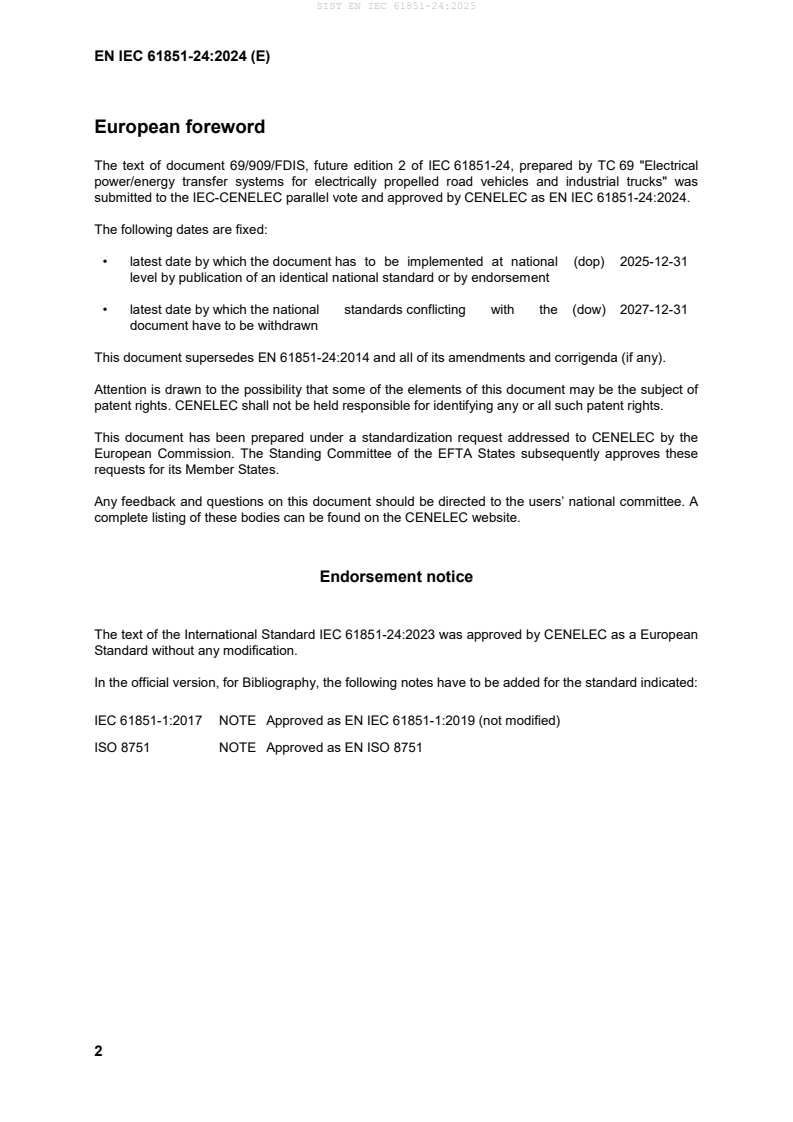 SIST EN IEC 61851-24:2025

EN IEC 61851-24:2024 (E)

European foreword

The text of document 69/909/FDIS, future edition 2 of IEC 61851-24, prepared by TC 69 "Electrical power/energy transfer systems for electrically propelled road vehicles and industrial trucks" was submitted to the IEC-CENELEC parallel vote and approved by CENELEC as EN IEC 61851-24:2024.

The following dates are fixed:

• latest date by which the document has to be implemented at national level by publication of an identical national standard or by endorsement (dop) 2025-12-31

• latest date by which the national standards conflicting with the document have to be withdrawn (dow) 2027-12-31

This document supersedes EN 61851-24:2014 and all of its amendments and corrigenda (if any).

Attention is drawn to the possibility that some of the elements of this document may be the subject of patent rights. CENELEC shall not be held responsible for identifying any or all such patent rights.

This document has been prepared under a standardization request addressed to CENELEC by the European Commission. The Standing Committee of the EFTA States subsequently approves these requests for its Member States.

Any feedback and questions on this document should be directed to the users' national committee. A complete listing of these bodies can be found on the CENELEC website.

Endorsement notice

The text of the International Standard IEC 61851-24:2023 was approved by CENELEC as a European Standard without any modification.

In the official version, for Bibliography, the following notes have to be added for the standard indicated:

IEC 61851-1:2017 NOTE Approved as EN IEC 61851-1:2019 (not modified)

ISO 8751 NOTE Approved as EN ISO 8751

2